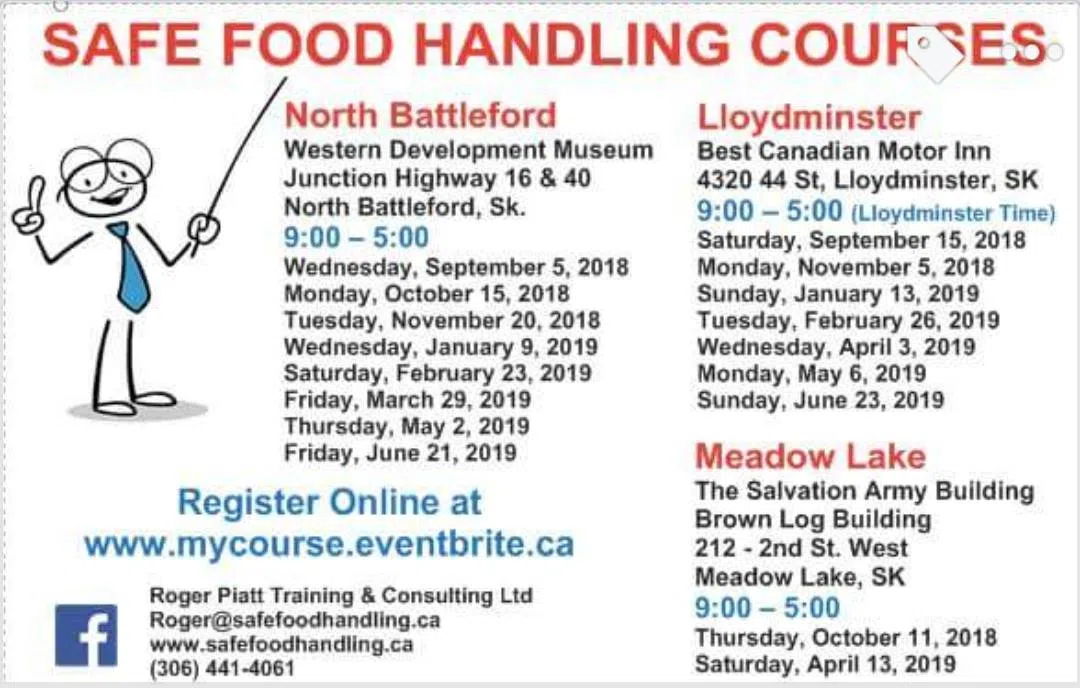 SAFE FOOD HANDLING COURSES

North Battleford
Western Development Museum
Junction Highway 16 & 40
North Battleford, Sk.
9:00 – 5:00
Wednesday, September 5, 2018
Monday, October 15, 2018
Tuesday, November 20, 2018
Wednesday, January 9, 2019
Saturday, February 23, 2019
Friday, March 29, 2019
Thursday, May 2, 2019
Friday, June 21, 2019

Register Online at
www.mycourse.eventbrite.ca

Roger Piatt Training & Consulting Ltd
Roger@safefoodhandling.ca
www.safefoodhandling.ca
(306) 441-4061

Lloydminster
Best Canadian Motor Inn
4320 44 St, Lloydminster, SK
9:00 – 5:00 (Lloydminster Time)
Saturday, September 15, 2018
Monday, November 5, 2018
Sunday, January 13, 2019
Tuesday, February 26, 2019
Wednesday, April 3, 2019
Monday, May 6, 2019
Sunday, June 23, 2019

Meadow Lake
The Salvation Army Building
Brown Log Building
212 - 2nd St. West
Meadow Lake, SK
9:00 – 5:00
Thursday, October 11, 2018
Saturday, April 13, 2019